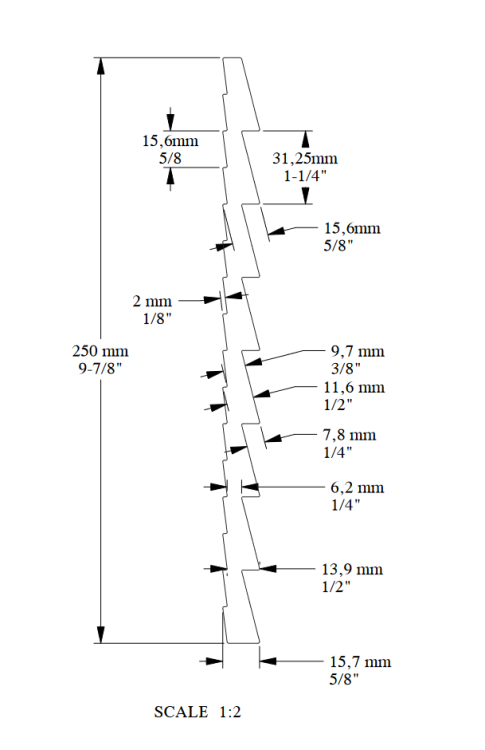 15,6mm
5/8

31,25mm
1-1/4"

15,6mm
5/8"

2 mm
1/8"

250 mm
9-7/8"

9,7 mm
3/8"

11,6 mm
1/2"

7,8 mm
1/4"

6,2 mm
1/4"

13,9 mm
1/2"

15,7 mm
5/8"

SCALE 1:2